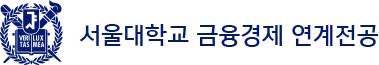 VERI TAS LUX MEA

서울대학교 금융경제 연계전공